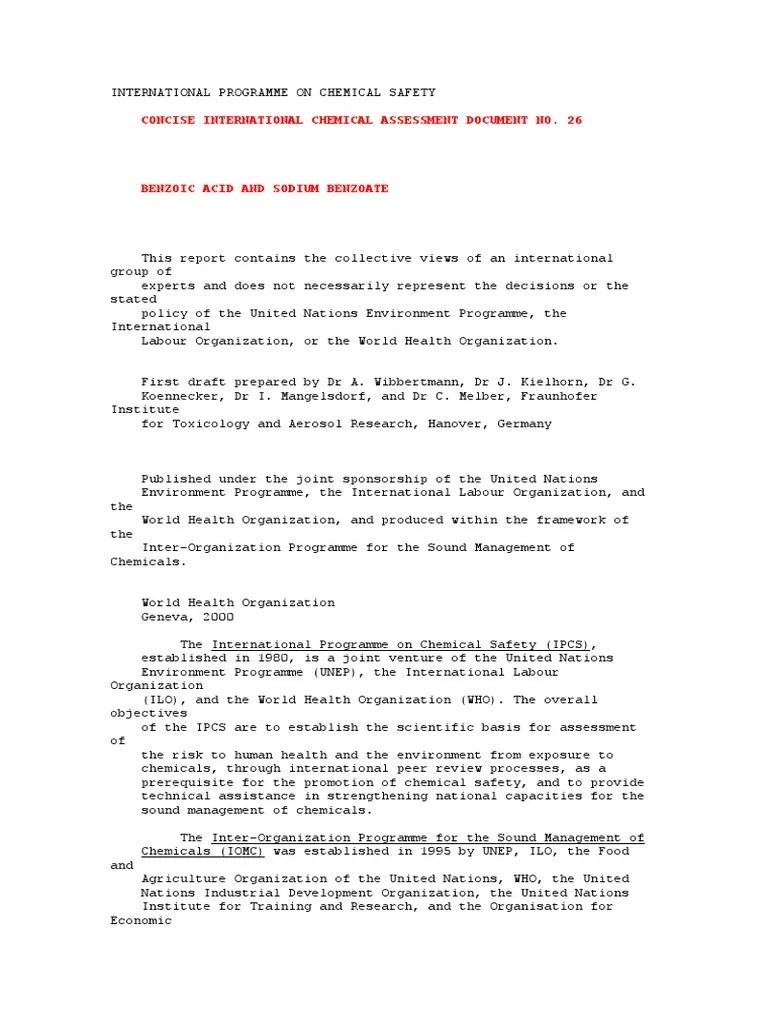 INTERNATIONAL PROGRAMME ON CHEMICAL SAFETY

CONCISE INTERNATIONAL CHEMICAL ASSESSMENT DOCUMENT NO. 26

BENZOIC ACID AND SODIUM BENZOATE

This report contains the collective views of an international group of experts and does not necessarily represent the decisions or the stated policy of the United Nations Environment Programme, the International Labour Organization, or the World Health Organization.

First draft prepared by Dr A. Wibbertmann, Dr J. Kielhorn, Dr G. Koennecker, Dr I. Mangelsdorf, and Dr C. Melber, Fraunhofer Institute for Toxicology and Aerosol Research, Hanover, Germany

Published under the joint sponsorship of the United Nations Environment Programme, the International Labour Organization, and the World Health Organization, and produced within the framework of the Inter-Organization Programme for the Sound Management of Chemicals.

World Health Organization
Geneva, 2000

The International Programme on Chemical Safety (IPCS), established in 1980, is a joint venture of the United Nations Environment Programme (UNEP), the International Labour Organization (ILO), and the World Health Organization (WHO). The overall objectives of the IPCS are to establish the scientific basis for assessment of the risk to human health and the environment from exposure to chemicals, through international peer review processes, as a prerequisite for the promotion of chemical safety, and to provide technical assistance in strengthening national capacities for the sound management of chemicals.

The Inter-Organization Programme for the Sound Management of Chemicals (IOMC) was established in 1995 by UNEP, ILO, the Food and Agriculture Organization of the United Nations, WHO, the United Nations Industrial Development Organization, the United Nations Institute for Training and Research, and the Organisation for Economic